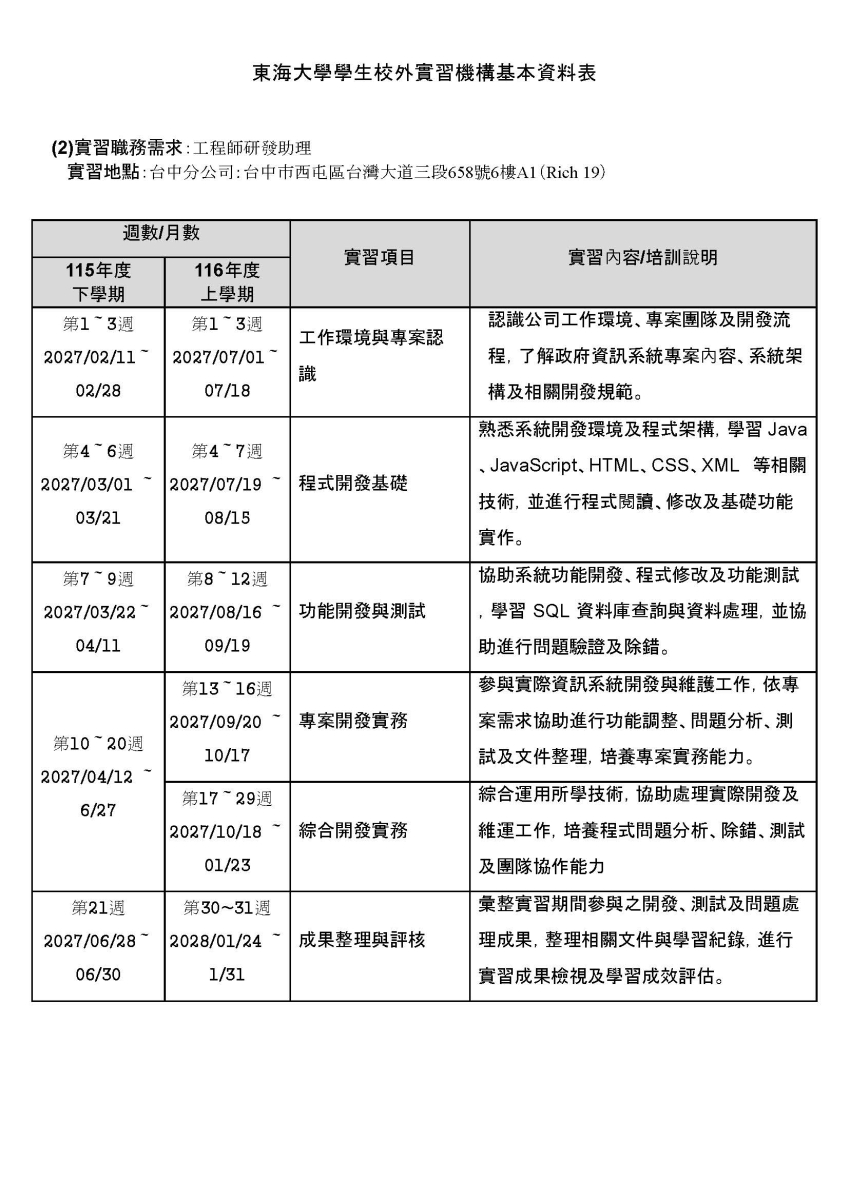 東海大學學生校外實習機構基本資料表

(2)實習職務需求:工程師研發助理
實習地點:台中分公司:台中市西屯區台灣大道三段658號6樓A1(Rich 19)

| 週數/月數 | | 實習項目 | 實習內容/培訓說明 |
|---|---|---|---|
| 115年度下學期 | 116年度上學期 | | |
| 第1~3週 2027/02/11~02/28 | 第1~3週 2027/07/01~07/18 | 工作環境與專案認識 | 認識公司工作環境、專案團隊及開發流程,了解政府資訊系統專案內容、系統架構及相關開發規範。 |
| 第4~6週 2027/03/01~03/21 | 第4~7週 2027/07/19~08/15 | 程式開發基礎 | 熟悉系統開發環境及程式架構,學習Java、JavaScript、HTML、CSS、XML等相關技術,並進行程式閱讀、修改及基礎功能實作。 |
| 第7~9週 2027/03/22~04/11 | 第8~12週 2027/08/16~09/19 | 功能開發與測試 | 協助系統功能開發、程式修改及功能測試,學習SQL資料庫查詢與資料處理,並協助進行問題驗證及除錯。 |
| 第10~20週 2027/04/12~6/27 | 第13~16週 2027/09/20~10/17 | 專案開發實務 | 參與實際資訊系統開發與維護工作,依專案需求協助進行功能調整、問題分析、測試及文件整理,培養專案實務能力。 |
| | 第17~29週 2027/10/18~01/23 | 綜合開發實務 | 綜合運用所學技術,協助處理實際開發及維運工作,培養程式問題分析、除錯、測試及團隊協作能力 |
| 第21週 2027/06/28~06/30 | 第30~31週 2028/01/24~1/31 | 成果整理與評核 | 彙整實習期間參與之開發、測試及問題處理成果,整理相關文件與學習紀錄,進行實習成果檢視及學習成效評估。 |